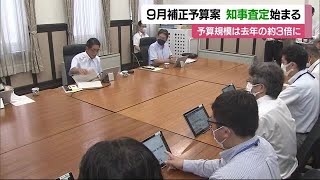 9月補正予算案 知事査定始まる
予算規模は去年の約3倍に